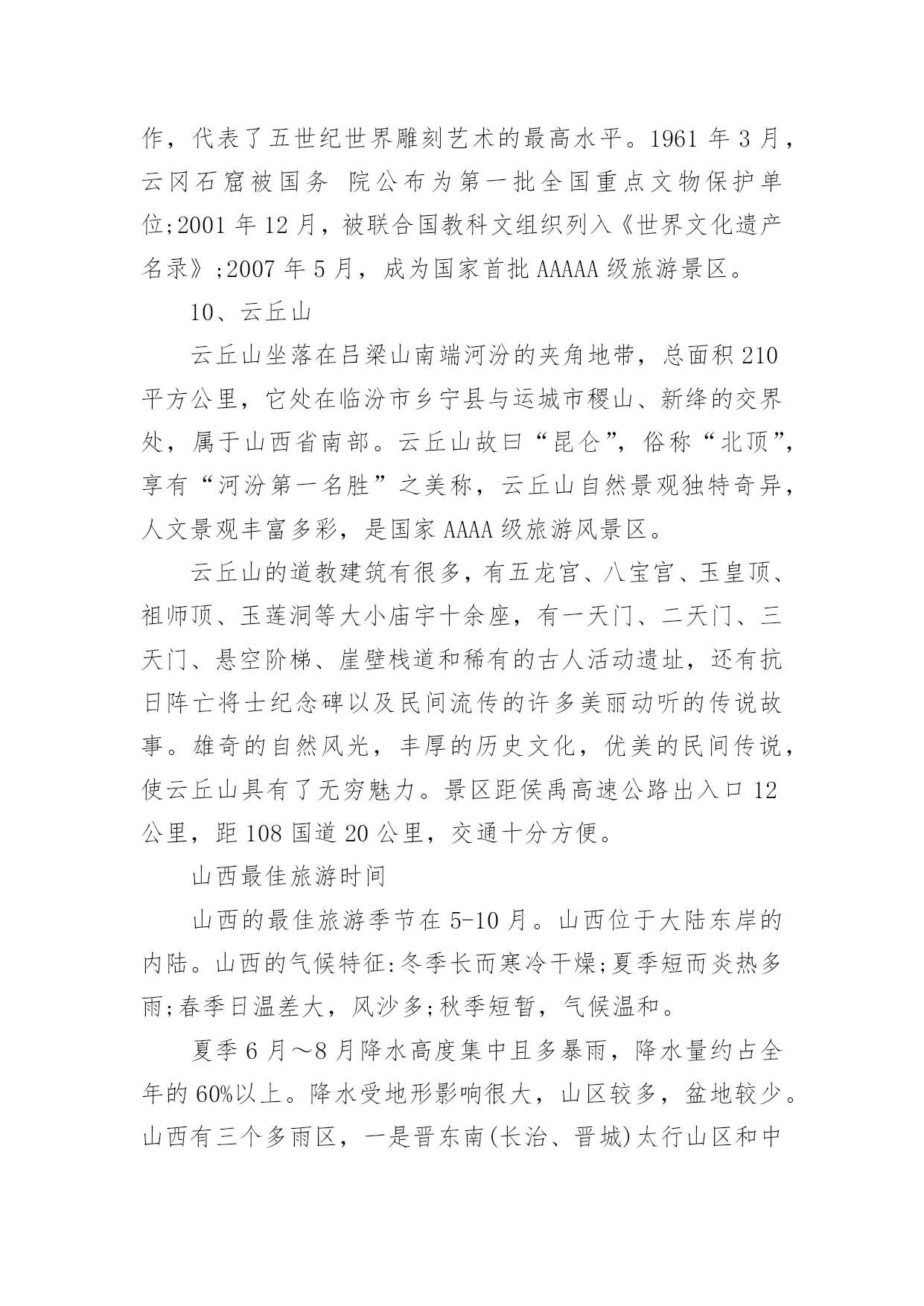 作，代表了五世纪世界雕刻艺术的最高水平。1961 年 3 月，云冈石窟被国务 院公布为第一批全国重点文物保护单位;2001 年 12 月，被联合国教科文组织列入《世界文化遗产名录》;2007 年 5 月，成为国家首批 AAAAA 级旅游景区。

10、云丘山

云丘山坐落在吕梁山南端河汾的夹角地带，总面积 210 平方公里，它处在临汾市乡宁县与运城市稷山、新绛的交界处，属于山西省南部。云丘山故曰“昆仑”，俗称“北顶”，享有“河汾第一名胜”之美称，云丘山自然景观独特奇异，人文景观丰富多彩，是国家 AAAA 级旅游风景区。

云丘山的道教建筑有很多，有五龙宫、八宝宫、玉皇顶、祖师顶、玉莲洞等大小庙宇十余座，有一天门、二天门、三天门、悬空阶梯、崖壁栈道和稀有的古人活动遗址，还有抗日阵亡将士纪念碑以及民间流传的许多美丽动听的传说故事。雄奇的自然风光，丰厚的历史文化，优美的民间传说，使云丘山具有了无穷魅力。景区距侯禹高速公路出入口 12 公里，距 108 国道 20 公里，交通十分方便。

山西最佳旅游时间

山西的最佳旅游季节在 5-10 月。山西位于大陆东岸的内陆。山西的气候特征:冬季长而寒冷干燥;夏季短而炎热多雨;春季日温差大，风沙多;秋季短暂，气候温和。

夏季 6 月～8 月降水高度集中且多暴雨，降水量约占全年的 60%以上。降水受地形影响很大，山区较多，盆地较少。山西有三个多雨区，一是晋东南(长治、晋城)太行山区和中